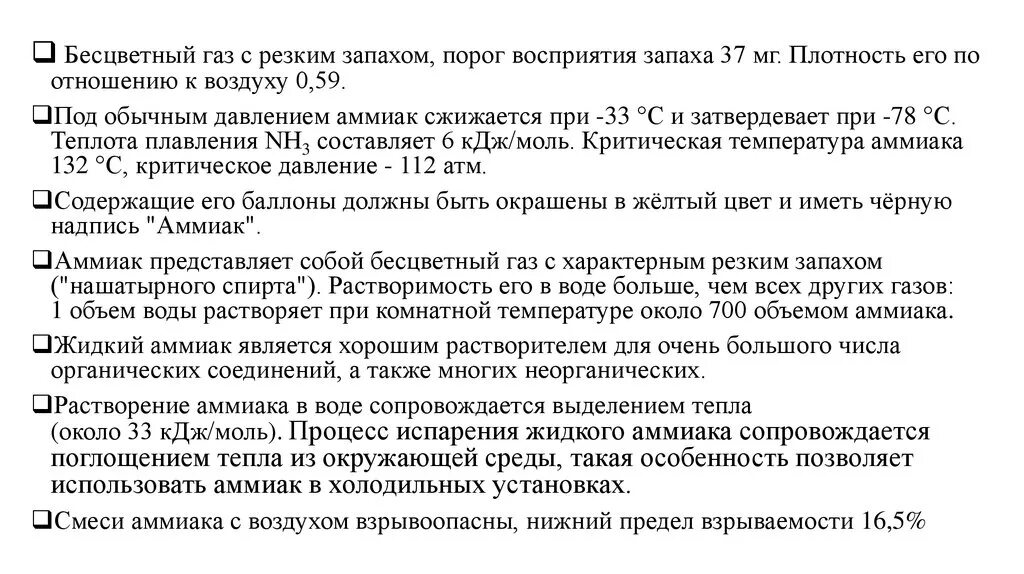 ❑ Бесцветный газ с резким запахом, порог восприятия запаха 37 мг. Плотность его по отношению к воздуху 0,59.

❑Под обычным давлением аммиак сжижается при -33 °C и затвердевает при -78 °C. Теплота плавления $NH_3$ составляет 6 кДж/моль. Критическая температура аммиака 132 °C, критическое давление - 112 атм.

❑Содержащие его баллоны должны быть окрашены в жёлтый цвет и иметь чёрную надпись "Аммиак".

❑Аммиак представляет собой бесцветный газ с характерным резким запахом ("нашатырного спирта"). Растворимость его в воде больше, чем всех других газов: 1 объем воды растворяет при комнатной температуре около 700 объемом аммиака.

❑Жидкий аммиак является хорошим растворителем для очень большого числа органических соединений, а также многих неорганических.

❑Растворение аммиака в воде сопровождается выделением тепла (около 33 кДж/моль). Процесс испарения жидкого аммиака сопровождается поглощением тепла из окружающей среды, такая особенность позволяет использовать аммиак в холодильных установках.

❑Смеси аммиака с воздухом взрывоопасны, нижний предел взрываемости 16,5%